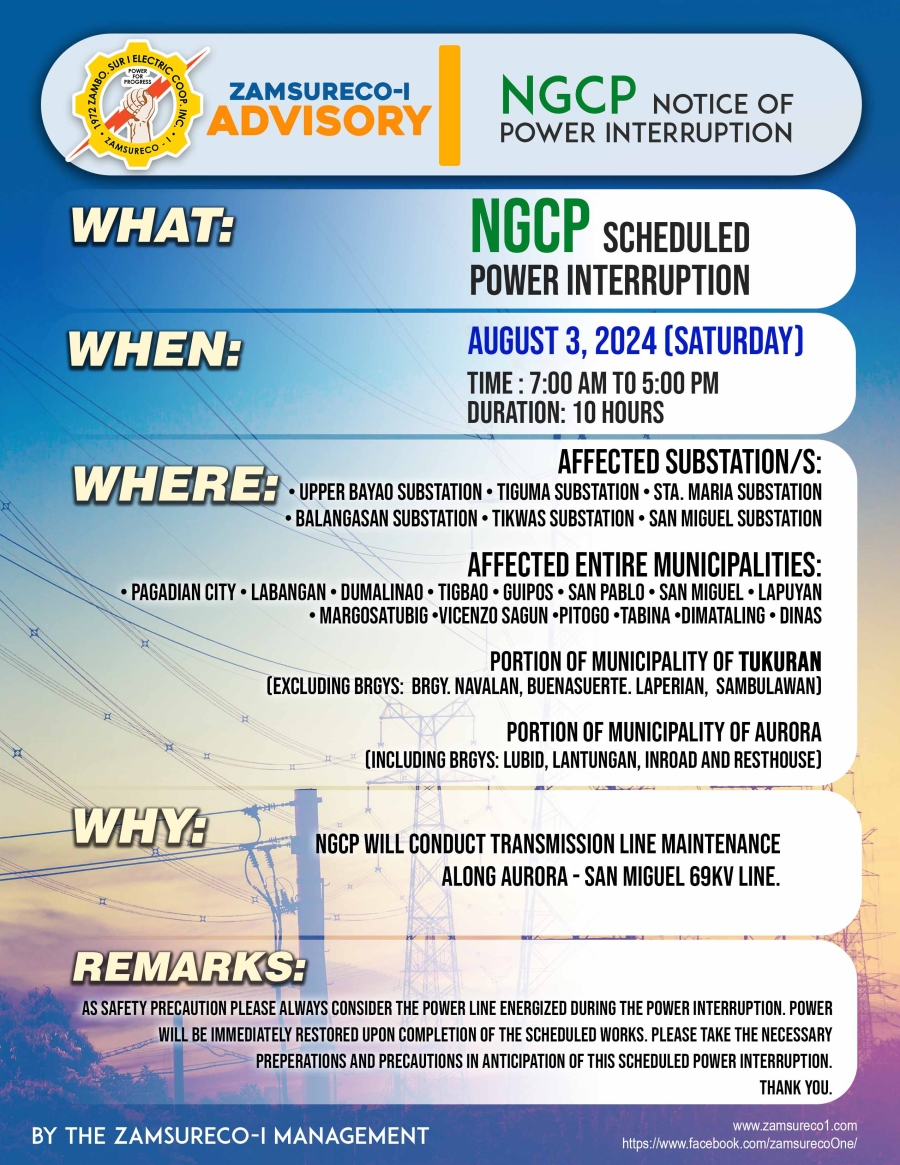 1972 ZAMBO. SUR I ELECTRIC COOP., INC.
POWER FOR PROGRESS
ZAMSURECO - I

ZAMSURECO-I
ADVISORY

NGCP NOTICE OF POWER INTERRUPTION

WHAT:
NGCP SCHEDULED POWER INTERRUPTION

WHEN:
AUGUST 3, 2024 (SATURDAY)
TIME : 7:00 AM TO 5:00 PM
DURATION: 10 HOURS

WHERE:
AFFECTED SUBSTATION/S:
• UPPER BAYAO SUBSTATION • TIGUMA SUBSTATION • STA. MARIA SUBSTATION • BALANGASAN SUBSTATION • TIKWAS SUBSTATION • SAN MIGUEL SUBSTATION

AFFECTED ENTIRE MUNICIPALITIES:
• PAGADIAN CITY • LABANGAN • DUMALINAO • TIGBAO • GUIPOS • SAN PABLO • SAN MIGUEL • LAPUYAN • MARGOSATUBIG •VICENZO SAGUN •PITOGO •TABINA •DIMATALING • DINAS

PORTION OF MUNICIPALITY OF TUKURAN
(EXCLUDING BRGYS: BRGY. NAVALAN, BUENASUERTE. LAPERIAN, SAMBULAWAN)

PORTION OF MUNICIPALITY OF AURORA
(INCLUDING BRGYS: LUBID, LANTUNGAN, INROAD AND RESTHOUSE)

WHY:
NGCP WILL CONDUCT TRANSMISSION LINE MAINTENANCE ALONG AURORA - SAN MIGUEL 69KV LINE.

REMARKS:
AS SAFETY PRECAUTION PLEASE ALWAYS CONSIDER THE POWER LINE ENERGIZED DURING THE POWER INTERRUPTION. POWER WILL BE IMMEDIATELY RESTORED UPON COMPLETION OF THE SCHEDULED WORKS. PLEASE TAKE THE NECESSARY PREPERATIONS AND PRECAUTIONS IN ANTICIPATION OF THIS SCHEDULED POWER INTERRUPTION.
THANK YOU.

BY THE ZAMSURECO-I MANAGEMENT

www.zamsureco1.com
https://www.facebook.com/zamsurecoOne/